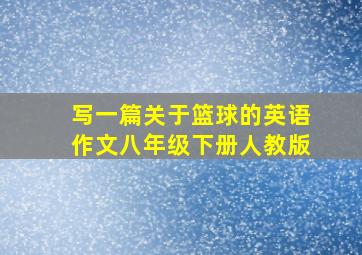 写一篇关于篮球的英语作文八年级下册人教版